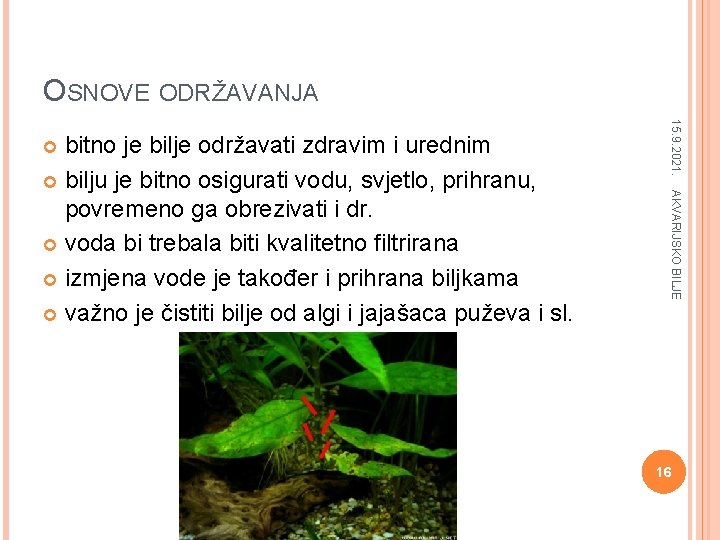 OSNOVE ODRŽAVANJA

• bitno je bilje održavati zdravim i urednim
• bilju je bitno osigurati vodu, svjetlo, prihranu, povremeno ga obrezivati i dr.
• voda bi trebala biti kvalitetno filtrirana
• izmjena vode je također i prihrana biljkama
• važno je čistiti bilje od algi i jajašaca puževa i sl.

15.9.2021.

AKVARIJSKO BILJE

16